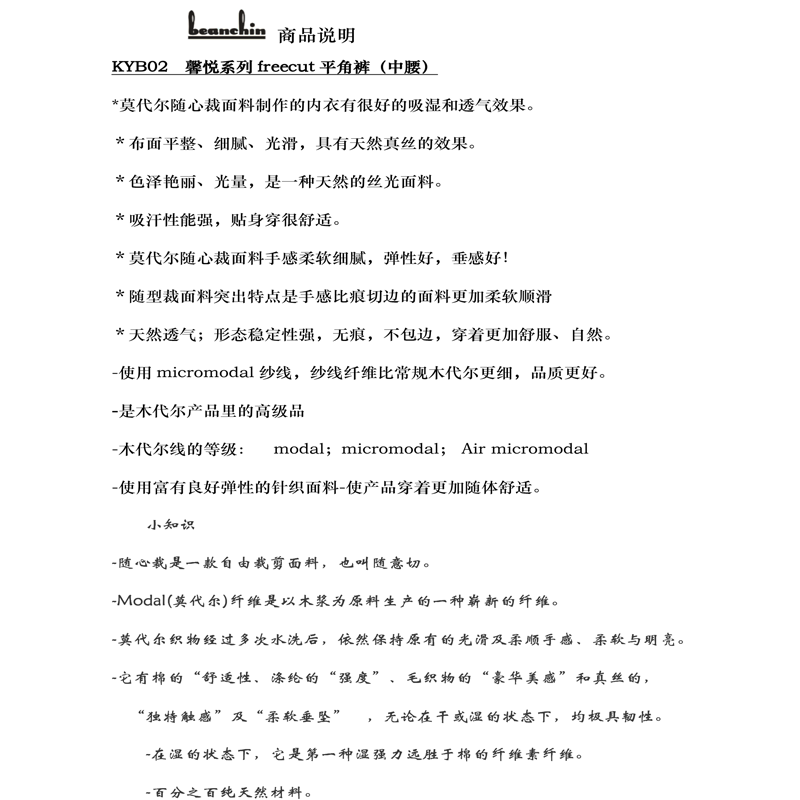 beanchin 商品说明

KYB02 馨悦系列 freecut 平角裤（中腰）

*莫代尔随心裁面料制作的内衣有很好的吸湿和透气效果。

* 布面平整、细腻、光滑，具有天然真丝的效果。

* 色泽艳丽、光量，是一种天然的丝光面料。

* 吸汗性能强，贴身穿很舒适。

* 莫代尔随心裁面料手感柔软细腻，弹性好，垂感好！

* 随型裁面料突出特点是手感比痕切边的面料更加柔软顺滑

* 天然透气；形态稳定性强，无痕，不包边，穿着更加舒服、自然。

-使用 micromodal 纱线，纱线纤维比常规木代尔更细，品质更好。

-是木代尔产品里的高级品

-木代尔线的等级： modal；micromodal； Air micromodal

-使用富有良好弹性的针织面料-使产品穿着更加随体舒适。

小知识

-随心裁是一款自由裁剪面料，也叫随意切。

-Modal(莫代尔)纤维是以木浆为原料生产的一种崭新的纤维。

-莫代尔织物经过多次水洗后，依然保持原有的光滑及柔顺手感、柔软与明亮。

-它有棉的“舒适性、涤纶的“强度”、毛织物的“豪华美感”和真丝的，

“独特触感”及“柔软垂坠” ，无论在干或湿的状态下，均极具韧性。

-在湿的状态下，它是第一种湿强力远胜于棉的纤维素纤维。

-百分之百纯天然材料。